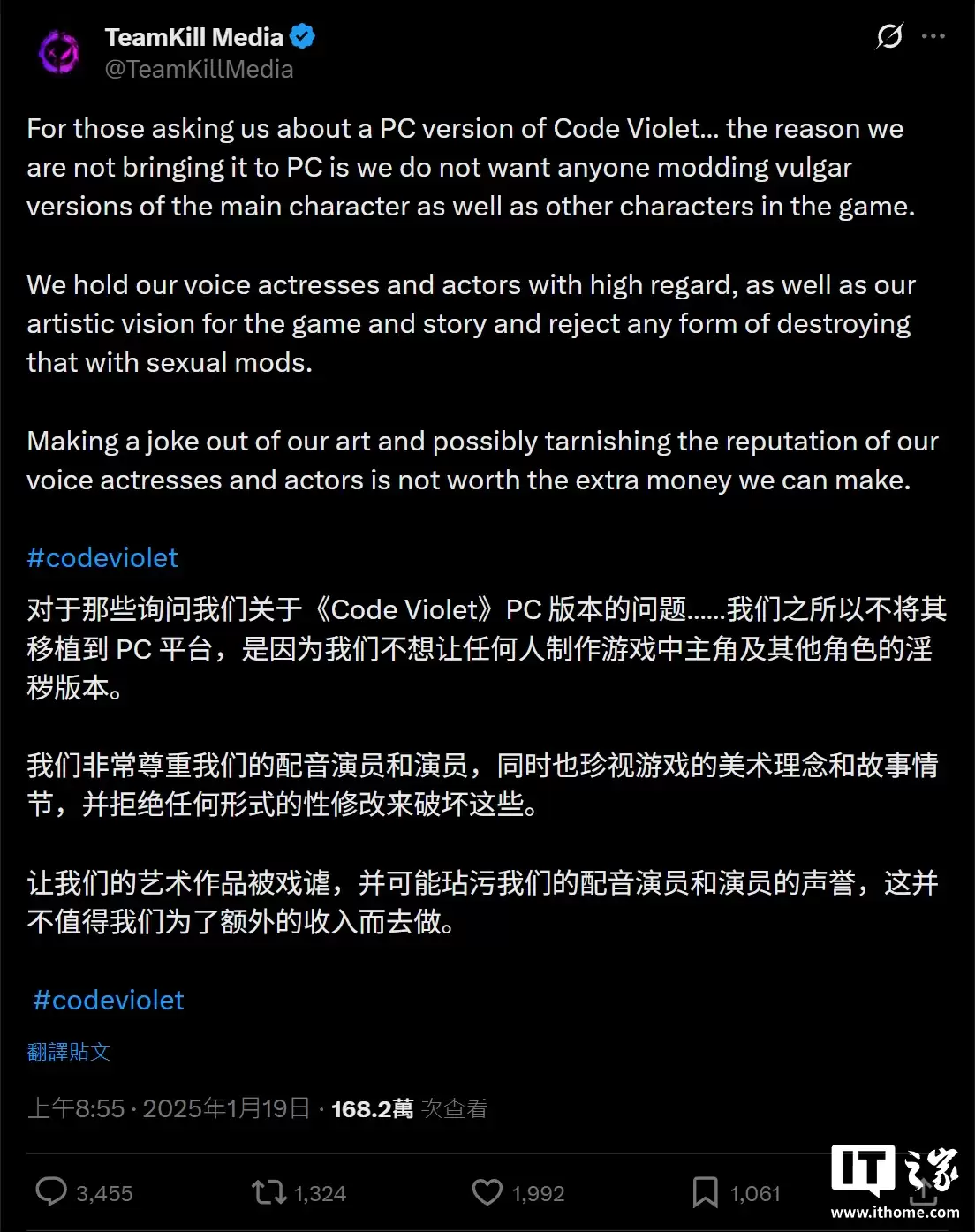 TeamKill Media
@TeamKillMedia

For those asking us about a PC version of Code Violet... the reason we are not bringing it to PC is we do not want anyone modding vulgar versions of the main character as well as other characters in the game.

We hold our voice actresses and actors with high regard, as well as our artistic vision for the game and story and reject any form of destroying that with sexual mods.

Making a joke out of our art and possibly tarnishing the reputation of our voice actresses and actors is not worth the extra money we can make.

#codeviolet

对于那些询问我们关于《Code Violet》PC 版本的问题......我们之所以不将其移植到 PC 平台，是因为我们不想让任何人制作游戏中主角及其他角色的淫秽版本。

我们非常尊重我们的配音演员和演员，同时也珍视游戏的美术理念和故事情节，并拒绝任何形式的性修改来破坏这些。

让我们的艺术作品被戏谑，并可能玷污我们的配音演员和演员的声誉，这并不值得我们为了额外的收入而去做。

#codeviolet

翻譯貼文

上午8:55 · 2025年1月19日 · 168.2萬 次查看

3,455 1,324 1,992 1,061

IT之家
www.ithome.com